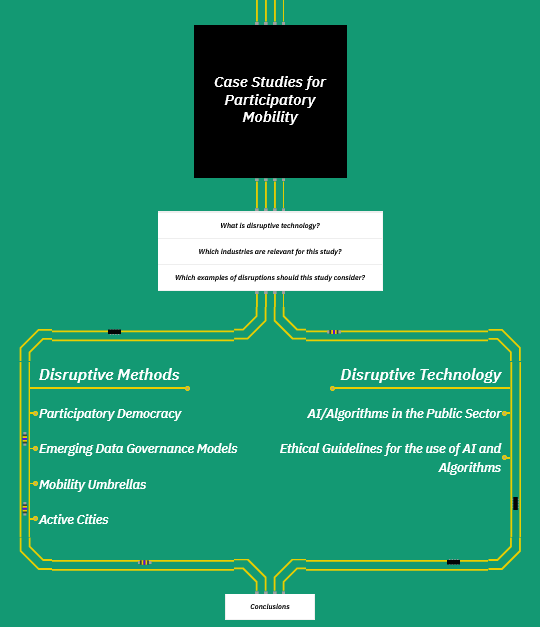 Case Studies for Participatory Mobility

What is disruptive technology?

Which industries are relevant for this study?

Which examples of disruptions should this study consider?

Disruptive Methods

Participatory Democracy

Emerging Data Governance Models

Mobility Umbrellas

Active Cities

Disruptive Technology

AI/Algorithms in the Public Sector

Ethical Guidelines for the use of AI and Algorithms

Conclusions